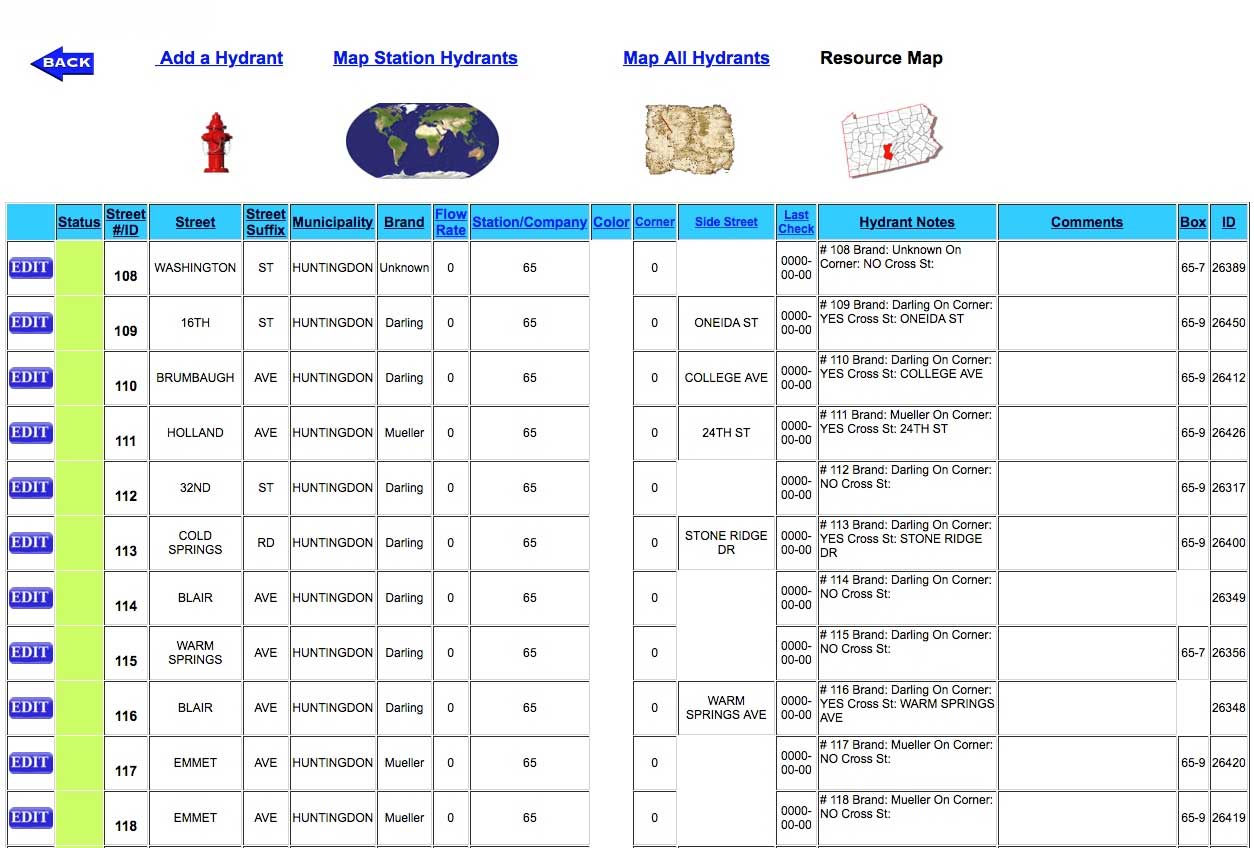 BACK

Add a Hydrant

Map Station Hydrants

Map All Hydrants

Resource Map

| | Status | Street #/ID | Street | Street Suffix | Municipality | Brand | Flow Rate | Station/Company | Color | Corner | Side Street | Last Check | Hydrant Notes | Comments | Box | ID |
|---|---|---|---|---|---|---|---|---|---|---|---|---|---|---|---|---|
| EDIT | | 108 | WASHINGTON | ST | HUNTINGDON | Unknown | 0 | 65 | | 0 | | 0000-00-00 | # 108 Brand: Unknown On Corner: NO Cross St: | | 65-7 | 26389 |
| EDIT | | 109 | 16TH | ST | HUNTINGDON | Darling | 0 | 65 | | 0 | ONEIDA ST | 0000-00-00 | # 109 Brand: Darling On Corner: YES Cross St: ONEIDA ST | | 65-9 | 26450 |
| EDIT | | 110 | BRUMBAUGH | AVE | HUNTINGDON | Darling | 0 | 65 | | 0 | COLLEGE AVE | 0000-00-00 | # 110 Brand: Darling On Corner: YES Cross St: COLLEGE AVE | | 65-9 | 26412 |
| EDIT | | 111 | HOLLAND | AVE | HUNTINGDON | Mueller | 0 | 65 | | 0 | 24TH ST | 0000-00-00 | # 111 Brand: Mueller On Corner: YES Cross St: 24TH ST | | 65-9 | 26426 |
| EDIT | | 112 | 32ND | ST | HUNTINGDON | Darling | 0 | 65 | | 0 | | 0000-00-00 | # 112 Brand: Darling On Corner: NO Cross St: | | 65-9 | 26317 |
| EDIT | | 113 | COLD SPRINGS | RD | HUNTINGDON | Darling | 0 | 65 | | 0 | STONE RIDGE DR | 0000-00-00 | # 113 Brand: Darling On Corner: YES Cross St: STONE RIDGE DR | | 65-9 | 26400 |
| EDIT | | 114 | BLAIR | AVE | HUNTINGDON | Darling | 0 | 65 | | 0 | | 0000-00-00 | # 114 Brand: Darling On Corner: NO Cross St: | | | 26349 |
| EDIT | | 115 | WARM SPRINGS | AVE | HUNTINGDON | Darling | 0 | 65 | | 0 | | 0000-00-00 | # 115 Brand: Darling On Corner: NO Cross St: | | 65-7 | 26356 |
| EDIT | | 116 | BLAIR | AVE | HUNTINGDON | Darling | 0 | 65 | | 0 | WARM SPRINGS AVE | 0000-00-00 | # 116 Brand: Darling On Corner: YES Cross St: WARM SPRINGS AVE | | | 26348 |
| EDIT | | 117 | EMMET | AVE | HUNTINGDON | Mueller | 0 | 65 | | 0 | | 0000-00-00 | # 117 Brand: Mueller On Corner: NO Cross St: | | 65-9 | 26420 |
| EDIT | | 118 | EMMET | AVE | HUNTINGDON | Mueller | 0 | 65 | | 0 | | 0000-00-00 | # 118 Brand: Mueller On Corner: NO Cross St: | | 65-9 | 26419 |